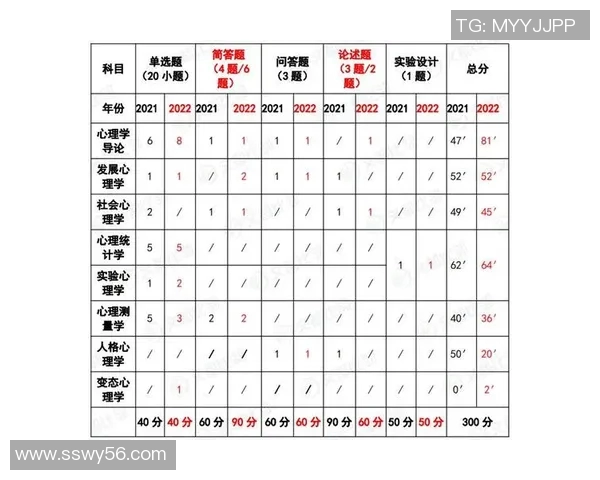 TG: MYYJJPP

| 科目 | 单选题（20 小题） | | 简答题（4 题/6 题） | | 问答题（3 题） | | 论述题（3 题/2 题） | | 实验设计（1 题） | | 总分 | |
|---|---|---|---|---|---|---|---|---|---|---|---|---|
| 年份 | 2021 | 2022 | 2021 | 2022 | 2021 | 2022 | 2021 | 2022 | 2021 | 2022 | 2021 | 2022 |
| 心理学导论 | 6 | 8 | 1 | 1 | 1 | 1 | / | 1 | / | / | 47′ | 81′ |
| 发展心理学 | 1 | 1 | / | 2 | 1 | 1 | 1 | / | / | / | 52′ | 52′ |
| 社会心理学 | 2 | / | 1 | 1 | / | / | 1 | 1 | / | / | 49′ | 45′ |
| 心理统计学 | 5 | 5 | / | / | / | / | / | / | 1 | 1 | 62′ | 64′ |
| 实验心理学 | 1 | 2 | / | / | / | / | / | / | | | | |
| 心理测量学 | 5 | 3 | 2 | 2 | / | / | / | / | / | / | 40′ | 36′ |
| 人格心理学 | / | / | / | / | 1 | 1 | 1 | / | / | / | 50′ | 20′ |
| 变态心理学 | / | 1 | / | / | / | / | / | / | / | / | 0′ | 2′ |
| | 40 分 | 40 分 | 60 分 | 90 分 | 60 分 | 60 分 | 90 分 | 60 分 | 50 分 | 50 分 | 300 分 | |

www.sswy56.com